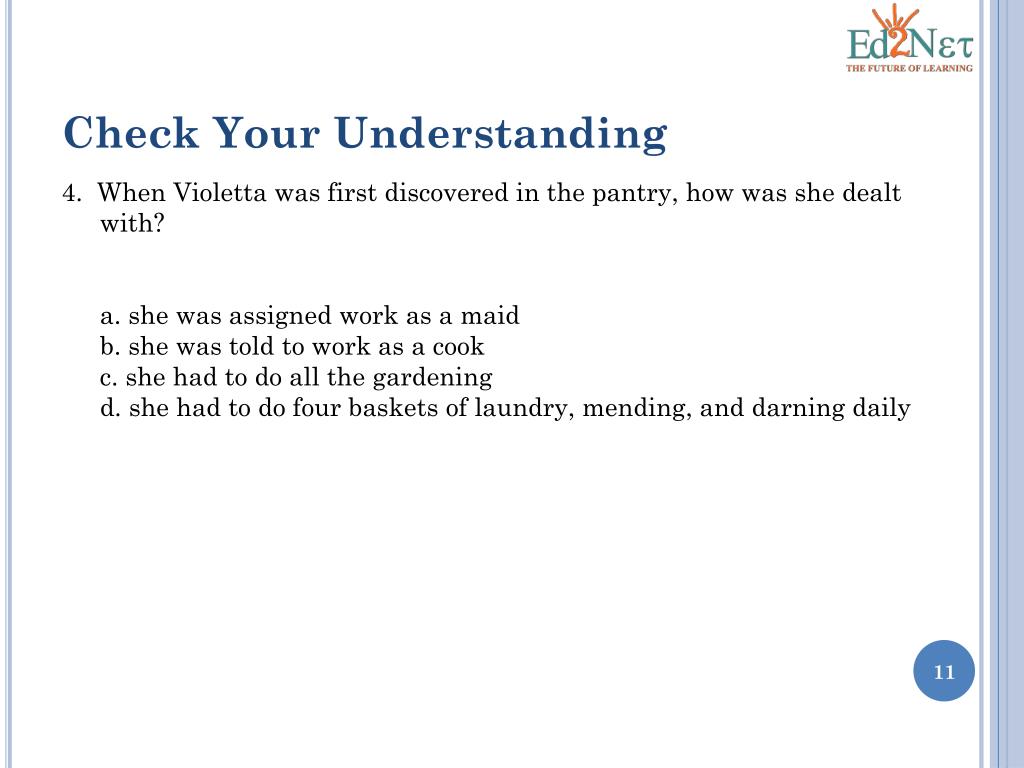 Ed2Νετ
THE FUTURE OF LEARNING

Check Your Understanding

4. When Violetta was first discovered in the pantry, how was she dealt with?

a. she was assigned work as a maid
b. she was told to work as a cook
c. she had to do all the gardening
d. she had to do four baskets of laundry, mending, and darning daily

11